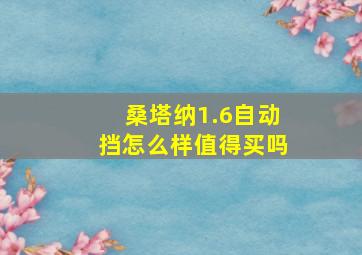 桑塔纳1.6自动挡怎么样值得买吗